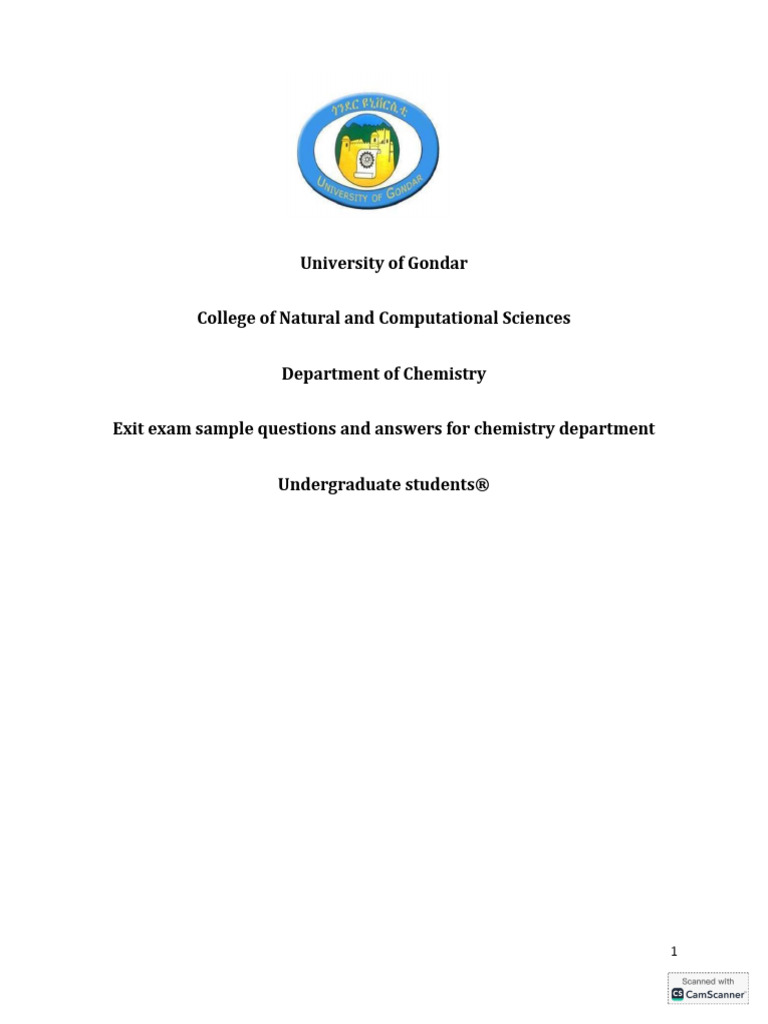 ጎንደር ዩኒቨርሲቲ
UNIVERSITY OF GONDAR

University of Gondar

College of Natural and Computational Sciences

Department of Chemistry

Exit exam sample questions and answers for chemistry department

Undergraduate students®

1

Scanned with
CamScanner